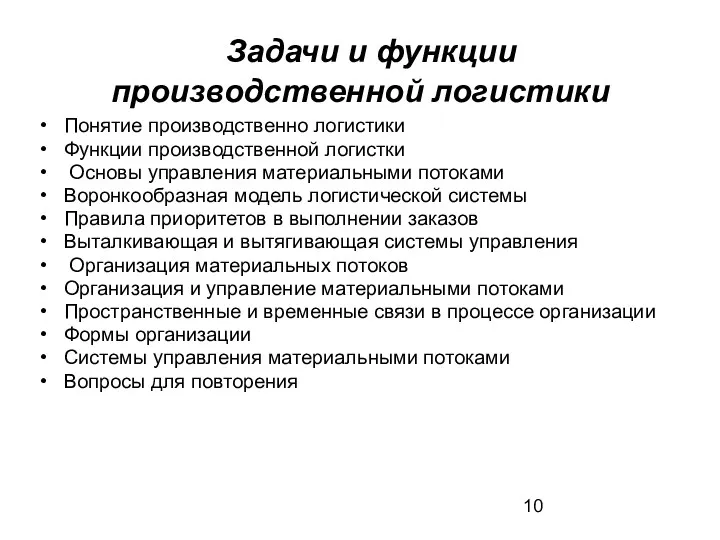 Задачи и функции производственной логистики

• Понятие производственно логистики
• Функции производственной логистки
• Основы управления материальными потоками
• Воронкообразная модель логистической системы
• Правила приоритетов в выполнении заказов
• Выталкивающая и вытягивающая системы управления
• Организация материальных потоков
• Организация и управление материальными потоками
• Пространственные и временные связи в процессе организации
• Формы организации
• Системы управления материальными потоками
• Вопросы для повторения

10